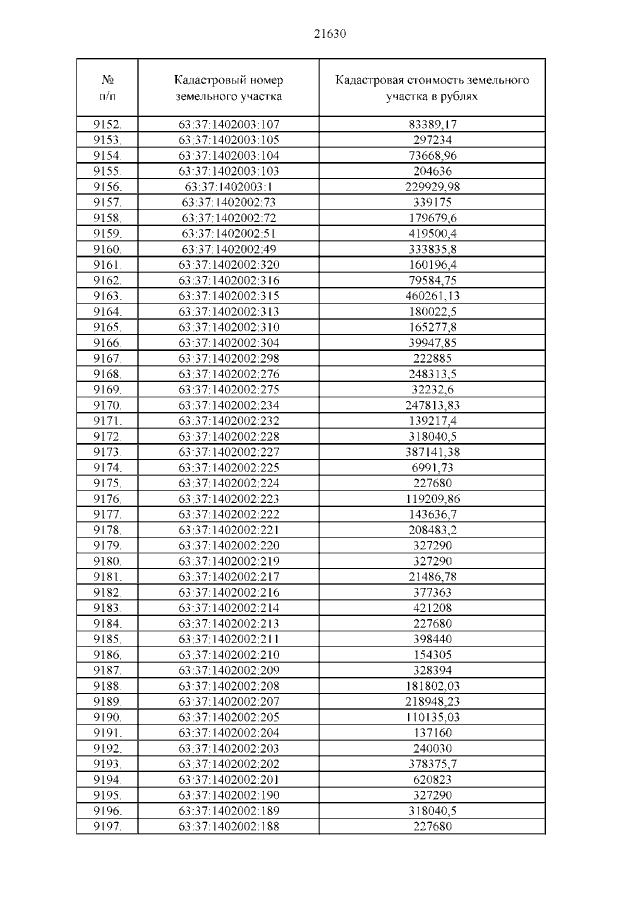 21630

| № п/п | Кадастровый номер земельного участка | Кадастровая стоимость земельного участка в рублях |
|---|---|---|
| 9152. | 63:37:1402003:107 | 83389,17 |
| 9153. | 63:37:1402003:105 | 297234 |
| 9154. | 63:37:1402003:104 | 73668,96 |
| 9155. | 63:37:1402003:103 | 204636 |
| 9156. | 63:37:1402003:1 | 229929,98 |
| 9157. | 63:37:1402002:73 | 339175 |
| 9158. | 63:37:1402002:72 | 179679,6 |
| 9159. | 63:37:1402002:51 | 419500,4 |
| 9160. | 63:37:1402002:49 | 333835,8 |
| 9161. | 63:37:1402002:320 | 160196,4 |
| 9162. | 63:37:1402002:316 | 79584,75 |
| 9163. | 63:37:1402002:315 | 460261,13 |
| 9164. | 63:37:1402002:313 | 180022,5 |
| 9165. | 63:37:1402002:310 | 165277,8 |
| 9166. | 63:37:1402002:304 | 39947,85 |
| 9167. | 63:37:1402002:298 | 222885 |
| 9168. | 63:37:1402002:276 | 248313,5 |
| 9169. | 63:37:1402002:275 | 32232,6 |
| 9170. | 63:37:1402002:234 | 247813,83 |
| 9171. | 63:37:1402002:232 | 139217,4 |
| 9172. | 63:37:1402002:228 | 318040,5 |
| 9173. | 63:37:1402002:227 | 387141,38 |
| 9174. | 63:37:1402002:225 | 6991,73 |
| 9175. | 63:37:1402002:224 | 227680 |
| 9176. | 63:37:1402002:223 | 119209,86 |
| 9177. | 63:37:1402002:222 | 143636,7 |
| 9178. | 63:37:1402002:221 | 208483,2 |
| 9179. | 63:37:1402002:220 | 327290 |
| 9180. | 63:37:1402002:219 | 327290 |
| 9181. | 63:37:1402002:217 | 21486,78 |
| 9182. | 63:37:1402002:216 | 377363 |
| 9183. | 63:37:1402002:214 | 421208 |
| 9184. | 63:37:1402002:213 | 227680 |
| 9185. | 63:37:1402002:211 | 398440 |
| 9186. | 63:37:1402002:210 | 154305 |
| 9187. | 63:37:1402002:209 | 328394 |
| 9188. | 63:37:1402002:208 | 181802,03 |
| 9189. | 63:37:1402002:207 | 218948,23 |
| 9190. | 63:37:1402002:205 | 110135,03 |
| 9191. | 63:37:1402002:204 | 137160 |
| 9192. | 63:37:1402002:203 | 240030 |
| 9193. | 63:37:1402002:202 | 378375,7 |
| 9194. | 63:37:1402002:201 | 620823 |
| 9195. | 63:37:1402002:190 | 327290 |
| 9196. | 63:37:1402002:189 | 318040,5 |
| 9197. | 63:37:1402002:188 | 227680 |